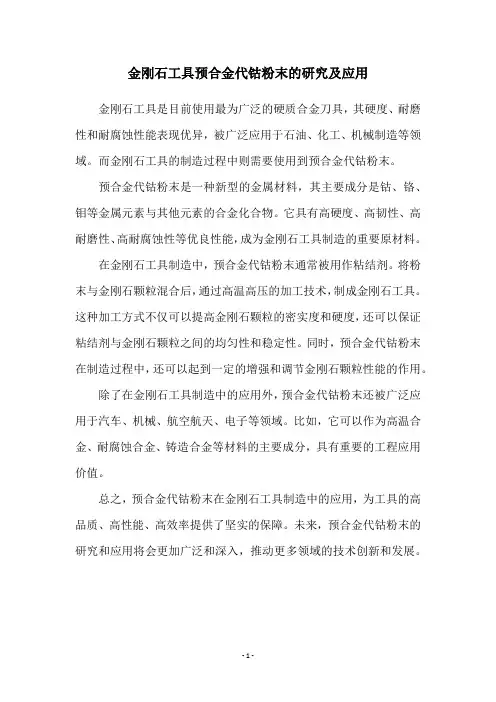 金刚石工具预合金代钴粉末的研究及应用

金刚石工具是目前使用最为广泛的硬质合金刀具，其硬度、耐磨性和耐腐蚀性能表现优异，被广泛应用于石油、化工、机械制造等领域。而金刚石工具的制造过程中则需要使用到预合金代钴粉末。

预合金代钴粉末是一种新型的金属材料，其主要成分是钴、铬、钼等金属元素与其他元素的合金化合物。它具有高硬度、高韧性、高耐磨性、高耐腐蚀性等优良性能，成为金刚石工具制造的重要原材料。

在金刚石工具制造中，预合金代钴粉末通常被用作粘结剂。将粉末与金刚石颗粒混合后，通过高温高压的加工技术，制成金刚石工具。这种加工方式不仅可以提高金刚石颗粒的密实度和硬度，还可以保证粘结剂与金刚石颗粒之间的均匀性和稳定性。同时，预合金代钴粉末在制造过程中，还可以起到一定的增强和调节金刚石颗粒性能的作用。

除了在金刚石工具制造中的应用外，预合金代钴粉末还被广泛应用于汽车、机械、航空航天、电子等领域。比如，它可以作为高温合金、耐腐蚀合金、铸造合金等材料的主要成分，具有重要的工程应用价值。

总之，预合金代钴粉末在金刚石工具制造中的应用，为工具的高品质、高性能、高效率提供了坚实的保障。未来，预合金代钴粉末的研究和应用将会更加广泛和深入，推动更多领域的技术创新和发展。

- 1 -